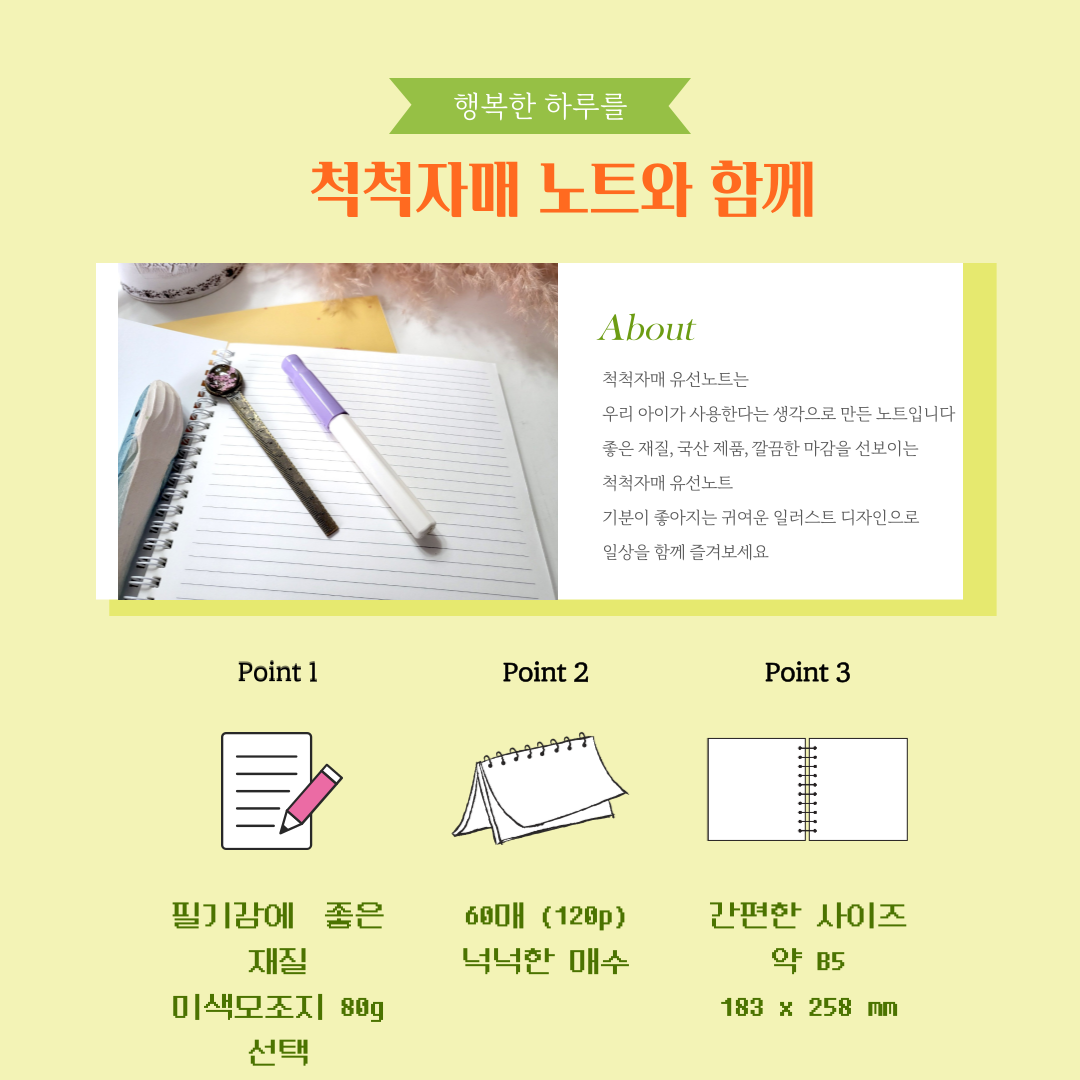 행복한 하루를

척척자매 노트와 함께

About

척척자매 유선노트는
우리 아이가 사용한다는 생각으로 만든 노트입니다
좋은 재질, 국산 제품, 깔끔한 마감을 선보이는
척척자매 유선노트
기분이 좋아지는 귀여운 일러스트 디자인으로
일상을 함께 즐겨보세요

Point 1

필기감에 좋은
재질
미색모조지 80g
선택

Point 2

60매 (120p)
넉넉한 매수

Point 3

간편한 사이즈
약 B5
183 x 258 mm